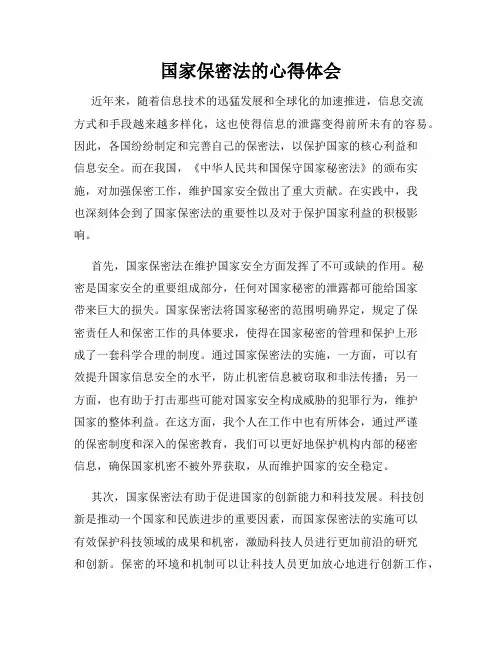 国家保密法的心得体会

近年来，随着信息技术的迅猛发展和全球化的加速推进，信息交流方式和手段越来越多样化，这也使得信息的泄露变得前所未有的容易。因此，各国纷纷制定和完善自己的保密法，以保护国家的核心利益和信息安全。而在我国，《中华人民共和国保守国家秘密法》的颁布实施，对加强保密工作，维护国家安全做出了重大贡献。在实践中，我也深刻体会到了国家保密法的重要性以及对于保护国家利益的积极影响。

首先，国家保密法在维护国家安全方面发挥了不可或缺的作用。秘密是国家安全的重要组成部分，任何对国家秘密的泄露都可能给国家带来巨大的损失。国家保密法将国家秘密的范围明确界定，规定了保密责任人和保密工作的具体要求，使得在国家秘密的管理和保护上形成了一套科学合理的制度。通过国家保密法的实施，一方面，可以有效提升国家信息安全的水平，防止机密信息被窃取和非法传播；另一方面，也有助于打击那些可能对国家安全构成威胁的犯罪行为，维护国家的整体利益。在这方面，我个人在工作中也有所体会，通过严谨的保密制度和深入的保密教育，我们可以更好地保护机构内部的秘密信息，确保国家机密不被外界获取，从而维护国家的安全稳定。

其次，国家保密法有助于促进国家的创新能力和科技发展。科技创新是推动一个国家和民族进步的重要因素，而国家保密法的实施可以有效保护科技领域的成果和机密，激励科技人员进行更加前沿的研究和创新。保密的环境和机制可以让科技人员更加放心地进行创新工作，